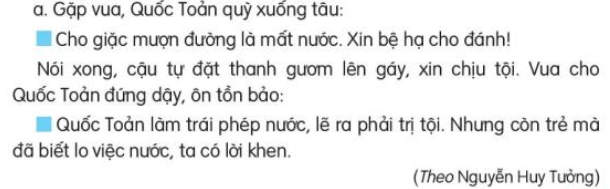 a. Gặp vua, Quốc Toản quỳ xuống tâu:

Cho giặc mượn đường là mất nước. Xin bệ hạ cho đánh!

Nói xong, cậu tự đặt thanh gươm lên gáy, xin chịu tội. Vua cho Quốc Toản đứng dậy, ôn tồn bảo:

Quốc Toản làm trái phép nước, lẽ ra phải trị tội. Nhưng còn trẻ mà đã biết lo việc nước, ta có lời khen.

(Theo Nguyễn Huy Tưởng)